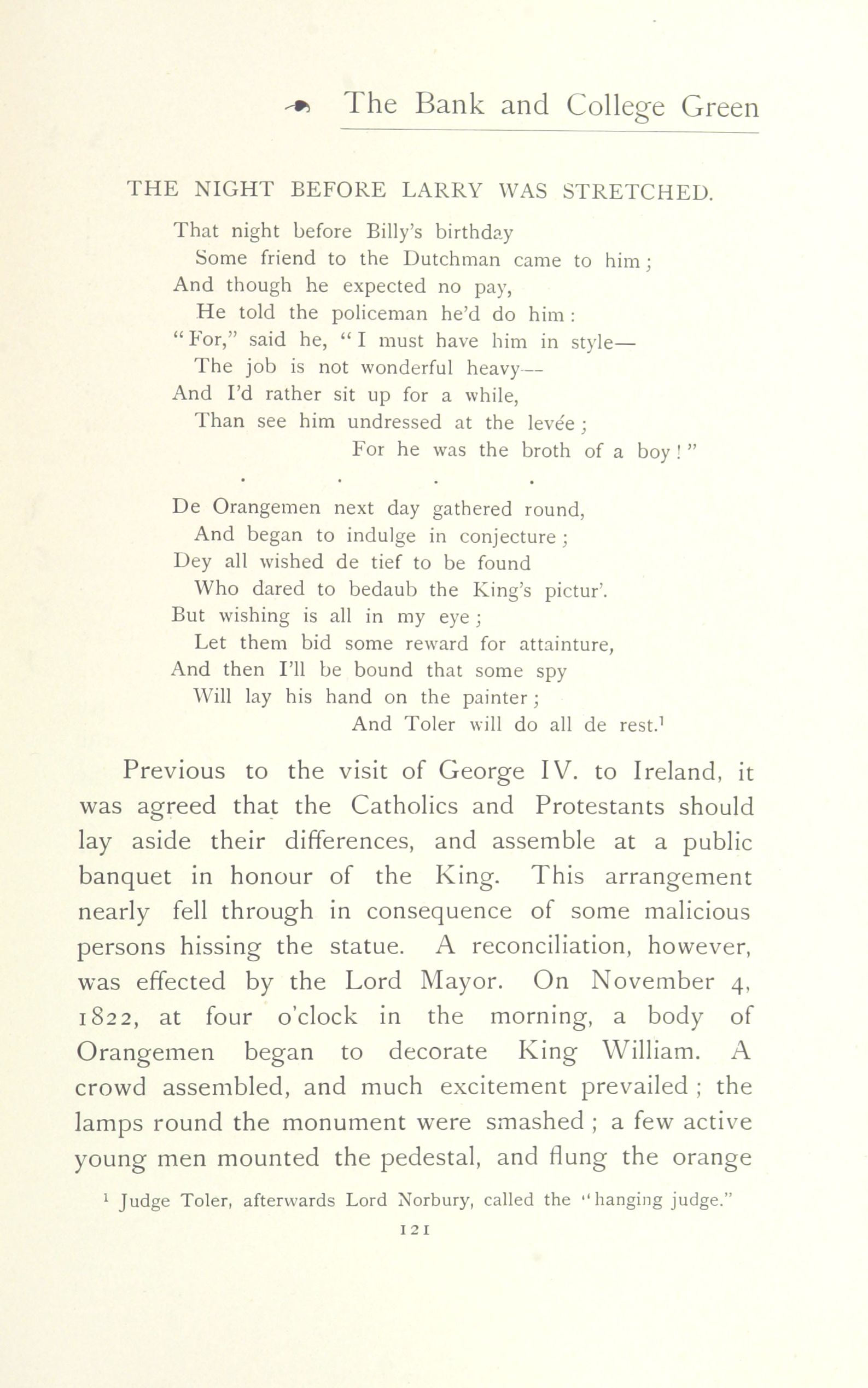 The Bank and College Green

THE NIGHT BEFORE LARRY WAS STRETCHED.

That night before Billy's birthday
Some friend to the Dutchman came to him;
And though he expected no pay,
He told the policeman he'd do him:
"For," said he, "I must have him in style—
The job is not wonderful heavy—
And I'd rather sit up for a while,
Than see him undressed at the levée;
For he was the broth of a boy!"

. . . .

De Orangemen next day gathered round,
And began to indulge in conjecture;
Dey all wished de tief to be found
Who dared to bedaub the King's pictur'.
But wishing is all in my eye;
Let them bid some reward for attainture,
And then I'll be bound that some spy
Will lay his hand on the painter;
And Toler will do all de rest.$^1$

Previous to the visit of George IV. to Ireland, it was agreed that the Catholics and Protestants should lay aside their differences, and assemble at a public banquet in honour of the King. This arrangement nearly fell through in consequence of some malicious persons hissing the statue. A reconciliation, however, was effected by the Lord Mayor. On November 4, 1822, at four o'clock in the morning, a body of Orangemen began to decorate King William. A crowd assembled, and much excitement prevailed; the lamps round the monument were smashed; a few active young men mounted the pedestal, and flung the orange

$^1$ Judge Toler, afterwards Lord Norbury, called the "hanging judge."

121